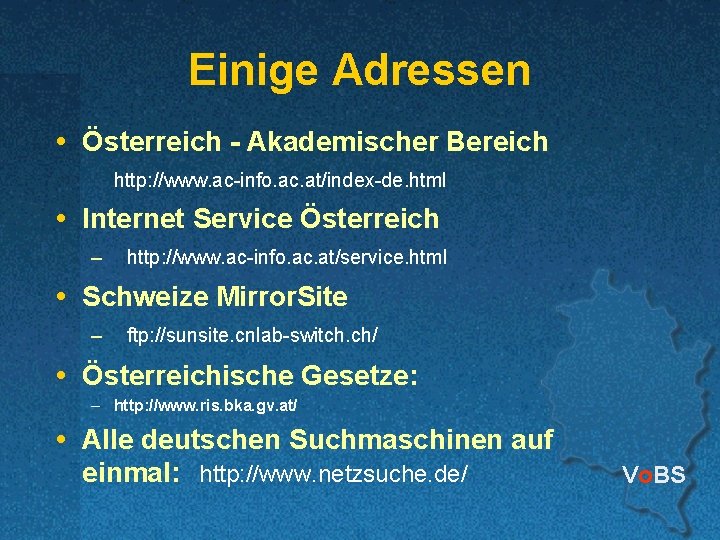 Einige Adressen

• Österreich - Akademischer Bereich

http://www.ac-info.ac.at/index-de.html

• Internet Service Österreich

– http://www.ac-info.ac.at/service.html

• Schweize MirrorSite

– ftp://sunsite.cnlab-switch.ch/

• Österreichische Gesetze:

– http://www.ris.bka.gv.at/

• Alle deutschen Suchmaschinen auf einmal: http://www.netzsuche.de/

VoBS